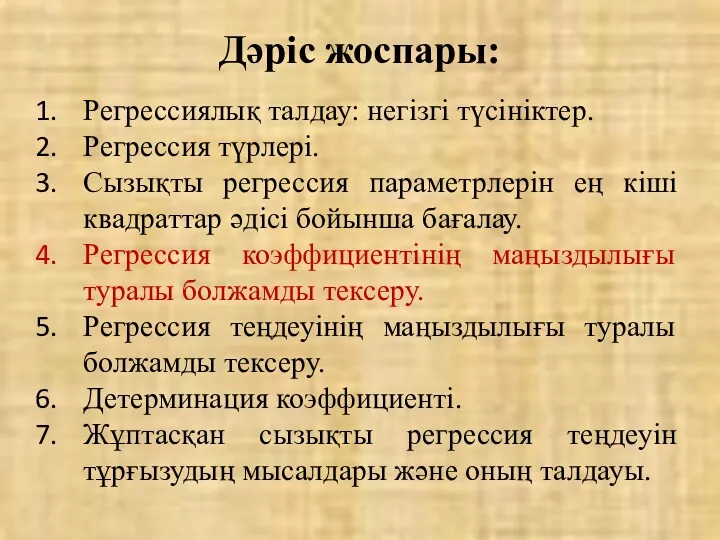 Дәріс жоспары:

1. Регрессиялық талдау: негізгі түсініктер.
2. Регрессия түрлері.
3. Сызықты регрессия параметрлерін ең кіші квадраттар әдісі бойынша бағалау.
4. Регрессия коэффициентінің маңыздылығы туралы болжамды тексеру.
5. Регрессия теңдеуінің маңыздылығы туралы болжамды тексеру.
6. Детерминация коэффициенті.
7. Жұптасқан сызықты регрессия теңдеуін тұрғызудың мысалдары және оның талдауы.